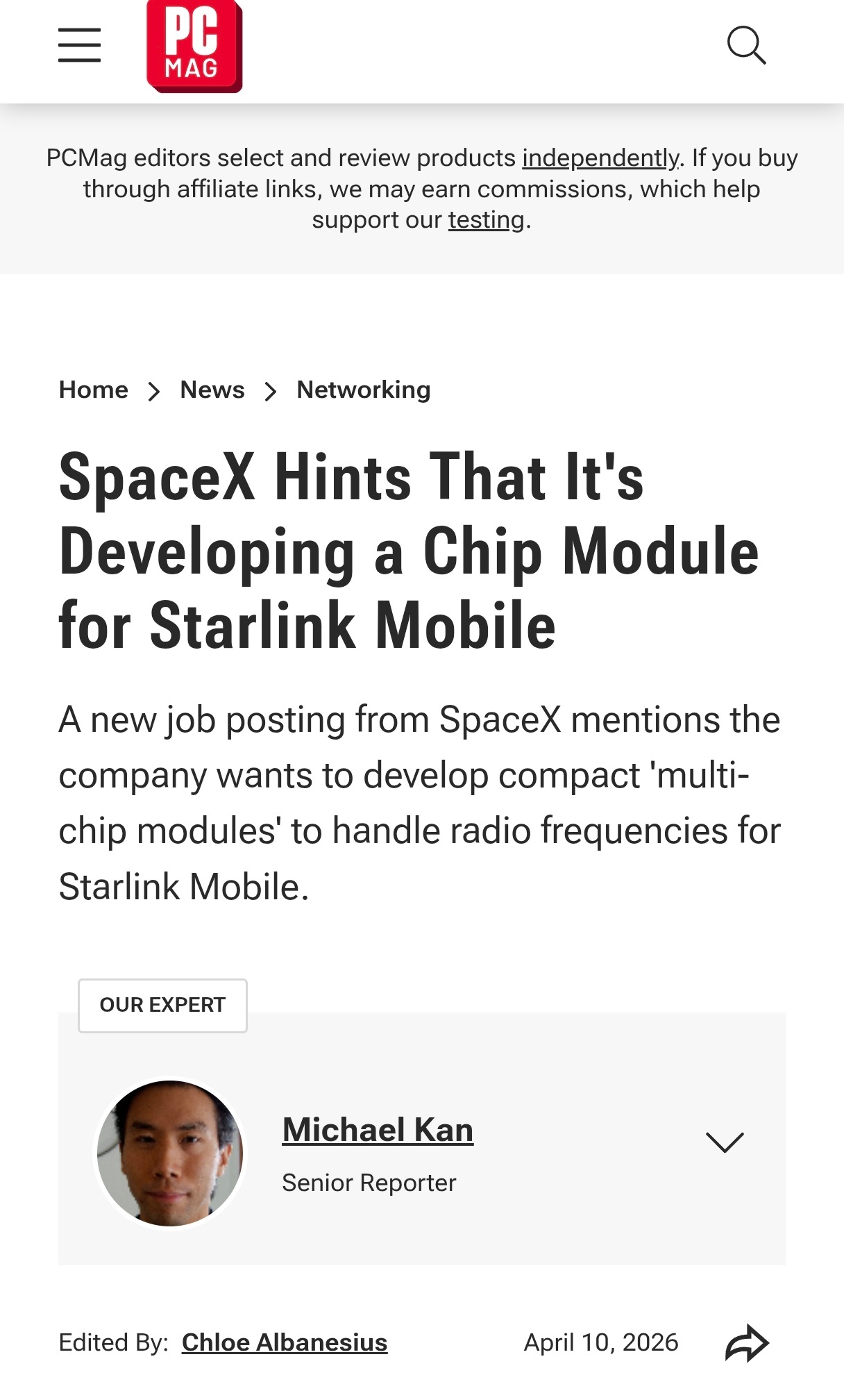 PC MAG

PCMag editors select and review products independently. If you buy through affiliate links, we may earn commissions, which help support our testing.

Home > News > Networking

SpaceX Hints That It's Developing a Chip Module for Starlink Mobile

A new job posting from SpaceX mentions the company wants to develop compact 'multi-chip modules' to handle radio frequencies for Starlink Mobile.

OUR EXPERT

Michael Kan

Senior Reporter

Edited By: Chloe Albanesius

April 10, 2026